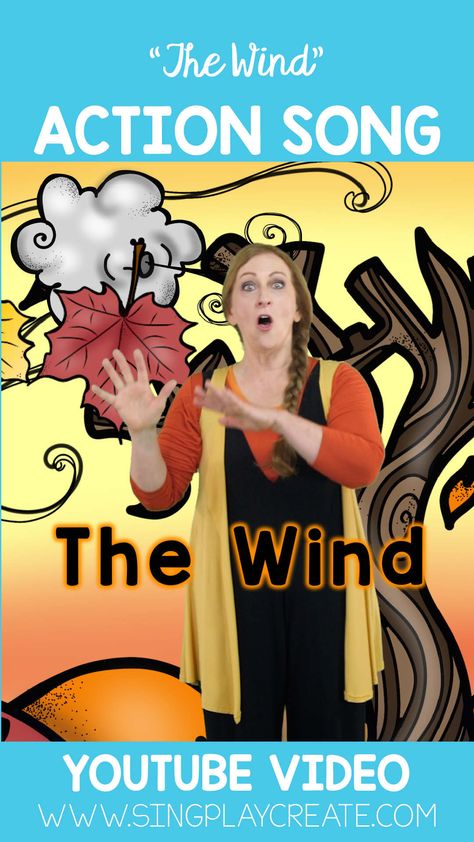 "The Wind"
ACTION SONG

The Wind

YOUTUBE VIDEO
WWW.SINGPLAYCREATE.COM